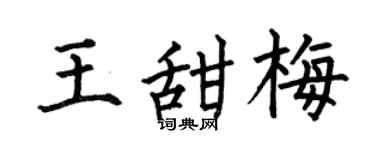 王甜梅

词典网